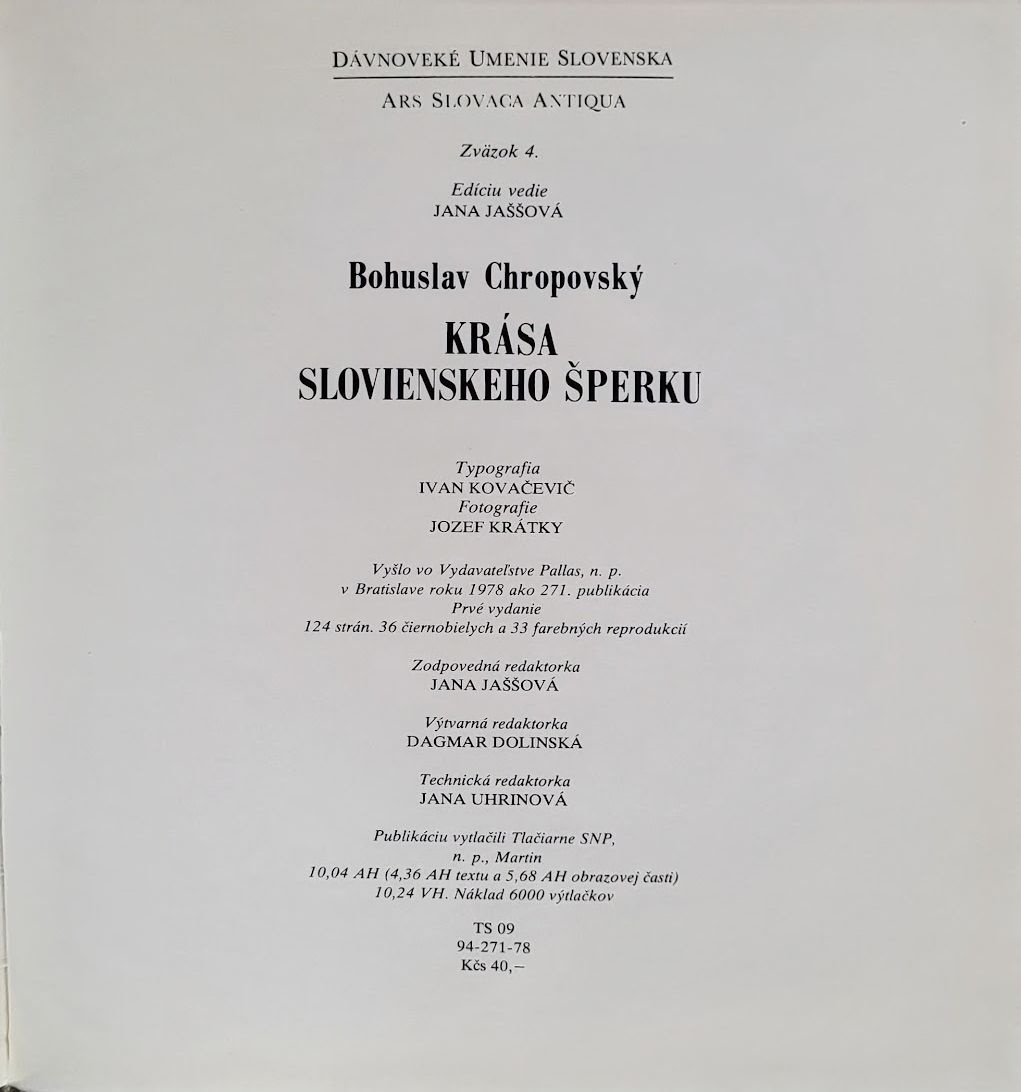 DÁVNOVEKÉ UMENIE SLOVENSKA

ARS SLOVACA ANTIQUA

Zväzok 4.

Edíciu vedie
JANA JAŠŠOVÁ

Bohuslav Chropovský

KRÁSA
SLOVIENSKEHO ŠPERKU

Typografia
IVAN KOVAČEVIČ
Fotografie
JOZEF KRÁTKY

Vyšlo vo Vydavateľstve Pallas, n. p.
v Bratislave roku 1978 ako 271. publikácia
Prvé vydanie
124 strán. 36 čiernobielych a 33 farebných reprodukcií

Zodpovedná redaktorka
JANA JAŠŠOVÁ

Výtvarná redaktorka
DAGMAR DOLINSKÁ

Technická redaktorka
JANA UHRINOVÁ

Publikáciu vytlačili Tlačiarne SNP,
n. p., Martin
10,04 AH (4,36 AH textu a 5,68 AH obrazovej časti)
10,24 VH. Náklad 6000 výtlačkov

TS 09
94-271-78
Kčs 40,–